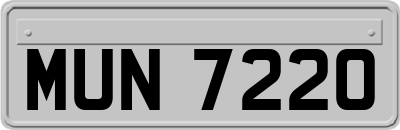 MUN 7220